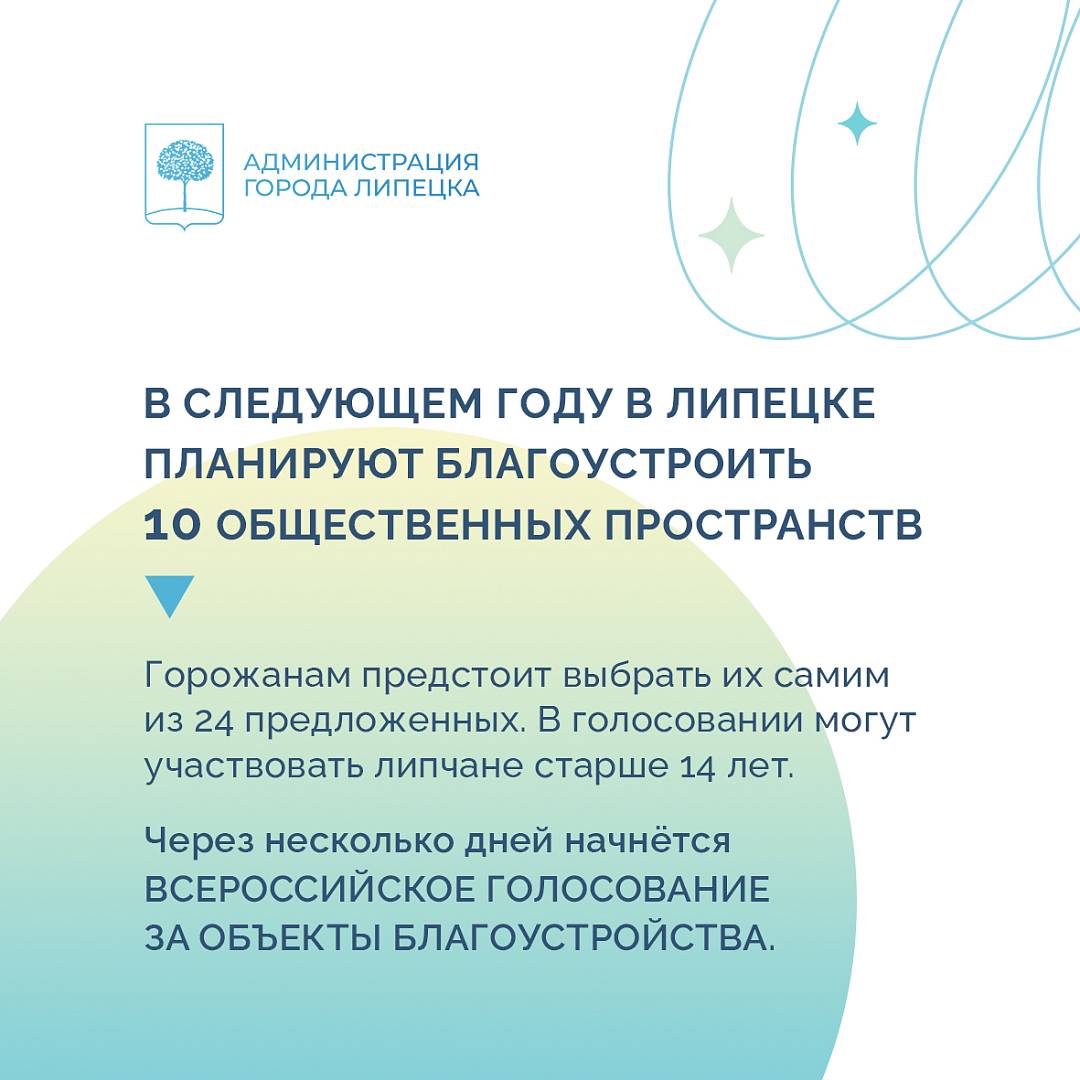 АДМИНИСТРАЦИЯ ГОРОДА ЛИПЕЦКА

В СЛЕДУЮЩЕМ ГОДУ В ЛИПЕЦКЕ ПЛАНИРУЮТ БЛАГОУСТРОИТЬ 10 ОБЩЕСТВЕННЫХ ПРОСТРАНСТВ

Горожанам предстоит выбрать их самим из 24 предложенных. В голосовании могут участвовать липчане старше 14 лет.

Через несколько дней начнётся ВСЕРОССИЙСКОЕ ГОЛОСОВАНИЕ ЗА ОБЪЕКТЫ БЛАГОУСТРОЙСТВА.